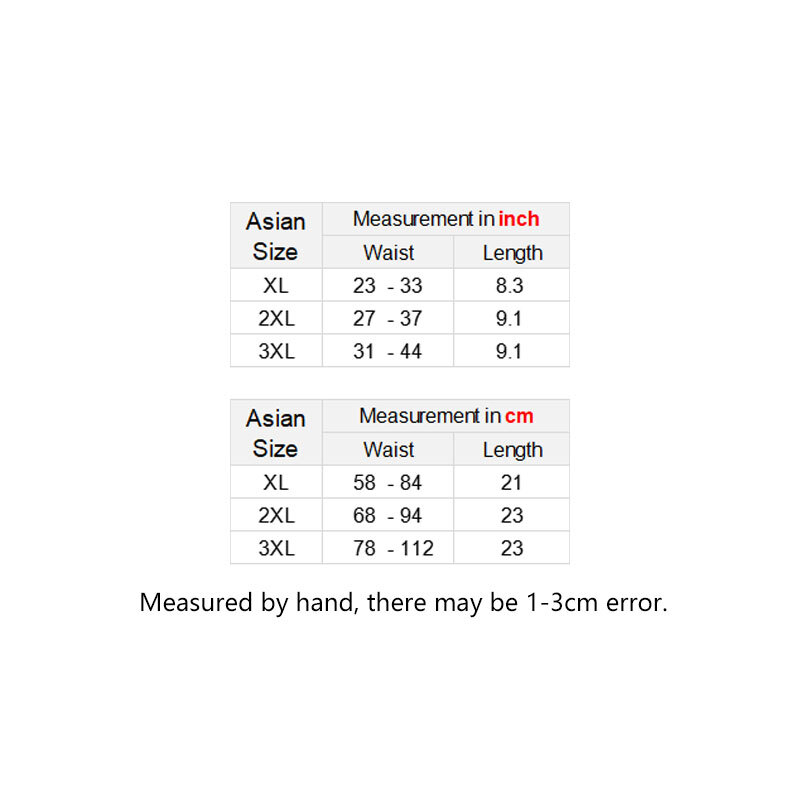 | Asian Size | Measurement in inch | |
|---|---|---|
| | Waist | Length |
| XL | 23 - 33 | 8.3 |
| 2XL | 27 - 37 | 9.1 |
| 3XL | 31 - 44 | 9.1 |

| Asian Size | Measurement in cm | |
|---|---|---|
| | Waist | Length |
| XL | 58 - 84 | 21 |
| 2XL | 68 - 94 | 23 |
| 3XL | 78 - 112 | 23 |

Measured by hand, there may be 1-3cm error.